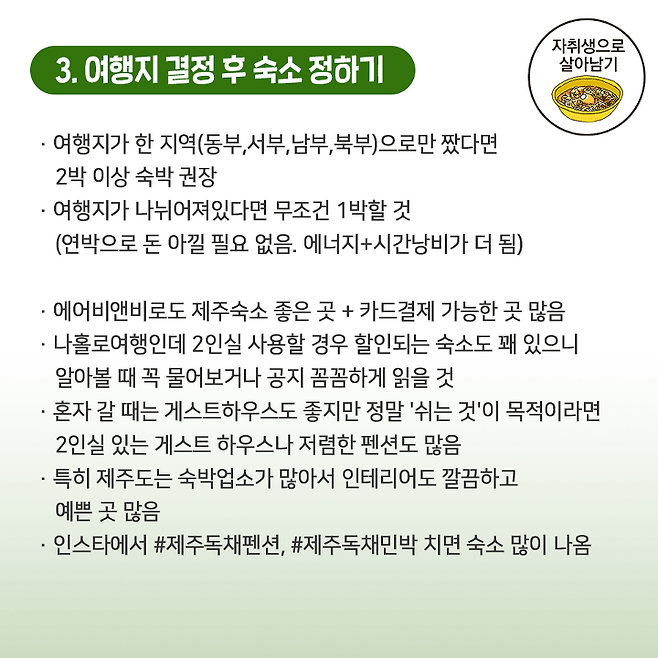 3. 여행지 결정 후 숙소 정하기

자취생으로
살아남기

· 여행지가 한 지역(동부,서부,남부,북부)으로만 짰다면 2박 이상 숙박 권장
· 여행지가 나뉘어져있다면 무조건 1박할 것 (연박으로 돈 아낄 필요 없음. 에너지+시간낭비가 더 됨)

· 에어비앤비로도 제주숙소 좋은 곳 + 카드결제 가능한 곳 많음
· 나홀로여행인데 2인실 사용할 경우 할인되는 숙소도 꽤 있으니 알아볼 때 꼭 물어보거나 공지 꼼꼼하게 읽을 것
· 혼자 갈 때는 게스트하우스도 좋지만 정말 '쉬는 것'이 목적이라면 2인실 있는 게스트 하우스나 저렴한 펜션도 많음
· 특히 제주도는 숙박업소가 많아서 인테리어도 깔끔하고 예쁜 곳 많음
· 인스타에서 #제주독채펜션, #제주독채민박 치면 숙소 많이 나옴